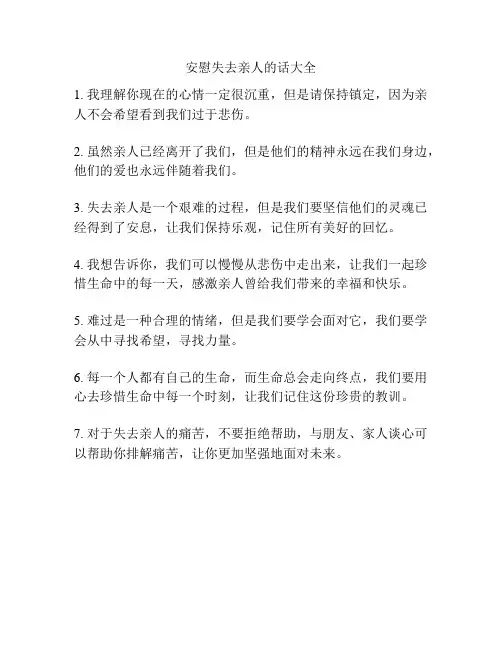 安慰失去亲人的话大全

1. 我理解你现在的心情一定很沉重，但是请保持镇定，因为亲人不会希望看到我们过于悲伤。

2. 虽然亲人已经离开了我们，但是他们的精神永远在我们身边，他们的爱也永远伴随着我们。

3. 失去亲人是一个艰难的过程，但是我们要坚信他们的灵魂已经得到了安息，让我们保持乐观，记住所有美好的回忆。

4. 我想告诉你，我们可以慢慢从悲伤中走出来，让我们一起珍惜生命中的每一天，感激亲人曾给我们带来的幸福和快乐。

5. 难过是一种合理的情绪，但是我们要学会面对它，我们要学会从中寻找希望，寻找力量。

6. 每一个人都有自己的生命，而生命总会走向终点，我们要用心去珍惜生命中每一个时刻，让我们记住这份珍贵的教训。

7. 对于失去亲人的痛苦，不要拒绝帮助，与朋友、家人谈心可以帮助你排解痛苦，让你更加坚强地面对未来。